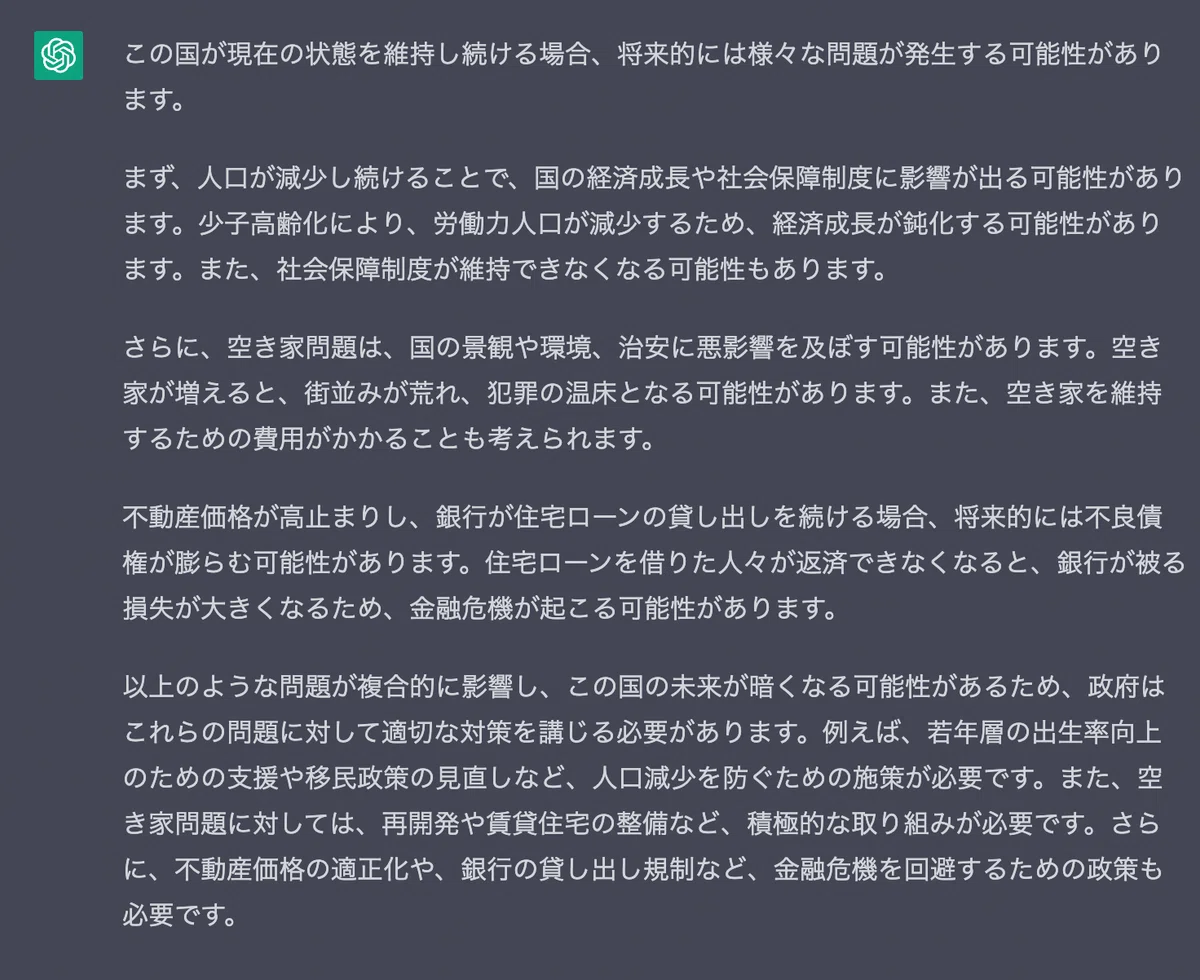 この国が現在の状態を維持し続ける場合、将来的には様々な問題が発生する可能性があります。

まず、人口が減少し続けることで、国の経済成長や社会保障制度に影響が出る可能性があります。少子高齢化により、労働力人口が減少するため、経済成長が鈍化する可能性があります。また、社会保障制度が維持できなくなる可能性もあります。

さらに、空き家問題は、国の景観や環境、治安に悪影響を及ぼす可能性があります。空き家が増えると、街並みが荒れ、犯罪の温床となる可能性があります。また、空き家を維持するための費用がかかることも考えられます。

不動産価格が高止まりし、銀行が住宅ローンの貸し出しを続ける場合、将来的には不良債権が膨らむ可能性があります。住宅ローンを借りた人々が返済できなくなると、銀行が被る損失が大きくなるため、金融危機が起こる可能性があります。

以上のような問題が複合的に影響し、この国の未来が暗くなる可能性があるため、政府はこれらの問題に対して適切な対策を講じる必要があります。例えば、若年層の出生率向上のための支援や移民政策の見直しなど、人口減少を防ぐための施策が必要です。また、空き家問題に対しては、再開発や賃貸住宅の整備など、積極的な取り組みが必要です。さらに、不動産価格の適正化や、銀行の貸し出し規制など、金融危機を回避するための政策も必要です。